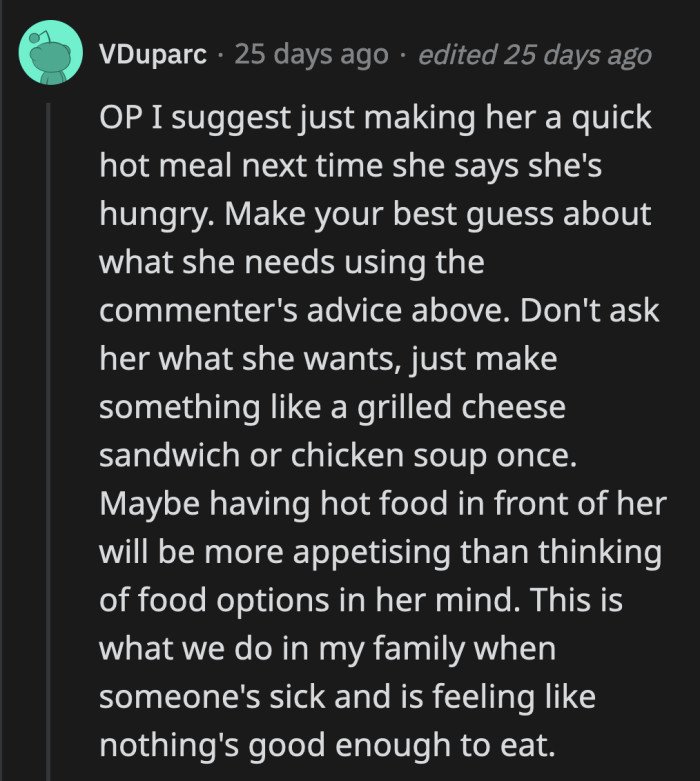 VDuparc · 25 days ago · edited 25 days ago

OP I suggest just making her a quick hot meal next time she says she's hungry. Make your best guess about what she needs using the commenter's advice above. Don't ask her what she wants, just make something like a grilled cheese sandwich or chicken soup once. Maybe having hot food in front of her will be more appetising than thinking of food options in her mind. This is what we do in my family when someone's sick and is feeling like nothing's good enough to eat.